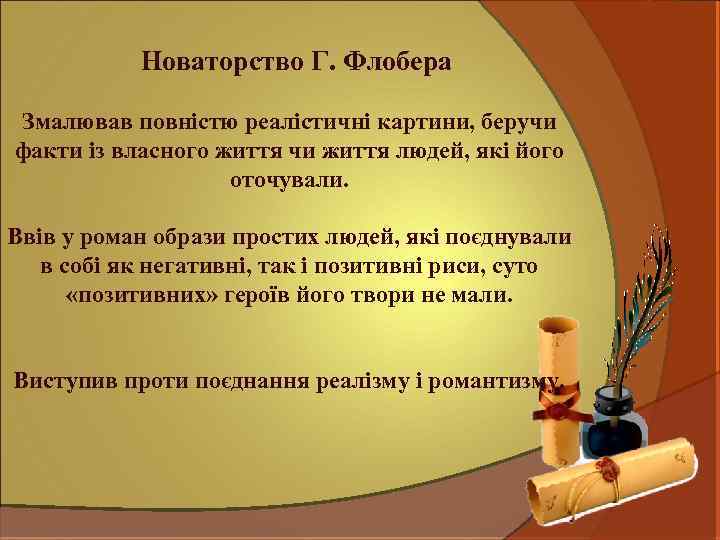 Новаторство Г. Флобера

Змалював повністю реалістичні картини, беручи факти із власного життя чи життя людей, які його оточували.

Ввів у роман образи простих людей, які поєднували в собі як негативні, так і позитивні риси, суто «позитивних» героїв його твори не мали.

Виступив проти поєднання реалізму і романтизму.